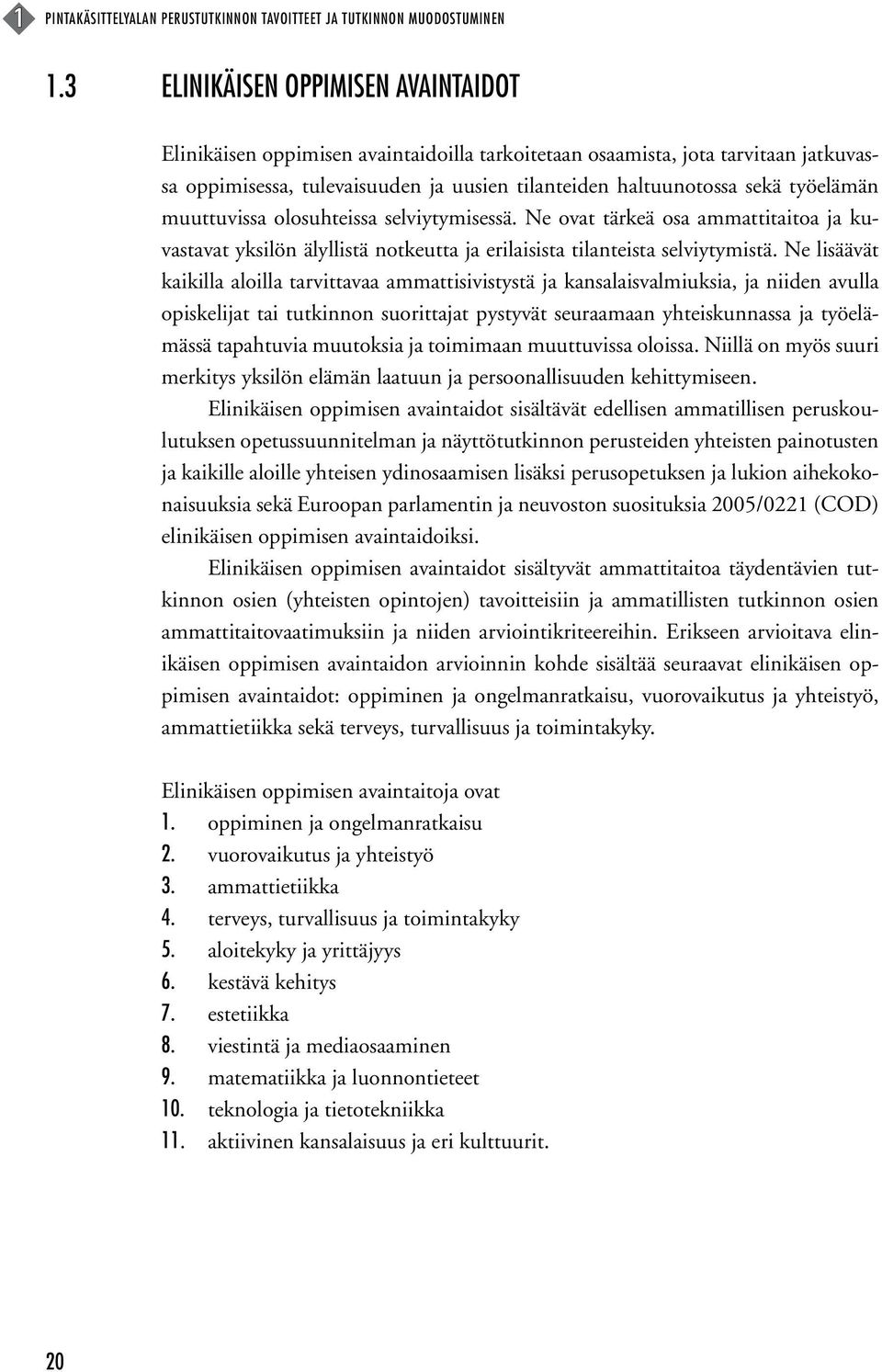 1 PINTAKÄSITTELYALAN PERUSTUTKINNON TAVOITTEET JA TUTKINNON MUODOSTUMINEN

1.3 ELINIKÄISEN OPPIMISEN AVAINTAIDOT

Elinikäisen oppimisen avaintaidoilla tarkoitetaan osaamista, jota tarvitaan jatkuvassa oppimisessa, tulevaisuuden ja uusien tilanteiden haltuunotossa sekä työelämän muuttuvissa olosuhteissa selviytymisessä. Ne ovat tärkeä osa ammattitaitoa ja kuvastavat yksilön älyllistä notkeutta ja erilaisista tilanteista selviytymistä. Ne lisäävät kaikilla aloilla tarvittavaa ammattisivistystä ja kansalaisvalmiuksia, ja niiden avulla opiskelijat tai tutkinnon suorittajat pystyvät seuraamaan yhteiskunnassa ja työelämässä tapahtuvia muutoksia ja toimimaan muuttuvissa oloissa. Niillä on myös suuri merkitys yksilön elämän laatuun ja persoonallisuuden kehittymiseen.

Elinikäisen oppimisen avaintaidot sisältävät edellisen ammatillisen peruskoulutuksen opetussuunnitelman ja näyttötutkinnon perusteiden yhteisten painotusten ja kaikille aloille yhteisen ydinosaamisen lisäksi perusopetuksen ja lukion aihekokonaisuuksia sekä Euroopan parlamentin ja neuvoston suosituksia 2005/0221 (COD) elinikäisen oppimisen avaintaidoiksi.

Elinikäisen oppimisen avaintaidot sisältyvät ammattitaitoa täydentävien tutkinnon osien (yhteisten opintojen) tavoitteisiin ja ammatillisten tutkinnon osien ammattitaitovaatimuksiin ja niiden arviointikriteereihin. Erikseen arvioitava elinikäisen oppimisen avaintaidon arvioinnin kohde sisältää seuraavat elinikäisen oppimisen avaintaidot: oppiminen ja ongelmanratkaisu, vuorovaikutus ja yhteistyö, ammattietiikka sekä terveys, turvallisuus ja toimintakyky.

Elinikäisen oppimisen avaintaitoja ovat
1. oppiminen ja ongelmanratkaisu
2. vuorovaikutus ja yhteistyö
3. ammattietiikka
4. terveys, turvallisuus ja toimintakyky
5. aloitekyky ja yrittäjyys
6. kestävä kehitys
7. estetiikka
8. viestintä ja mediaosaaminen
9. matematiikka ja luonnontieteet
10. teknologia ja tietotekniikka
11. aktiivinen kansalaisuus ja eri kulttuurit.

20